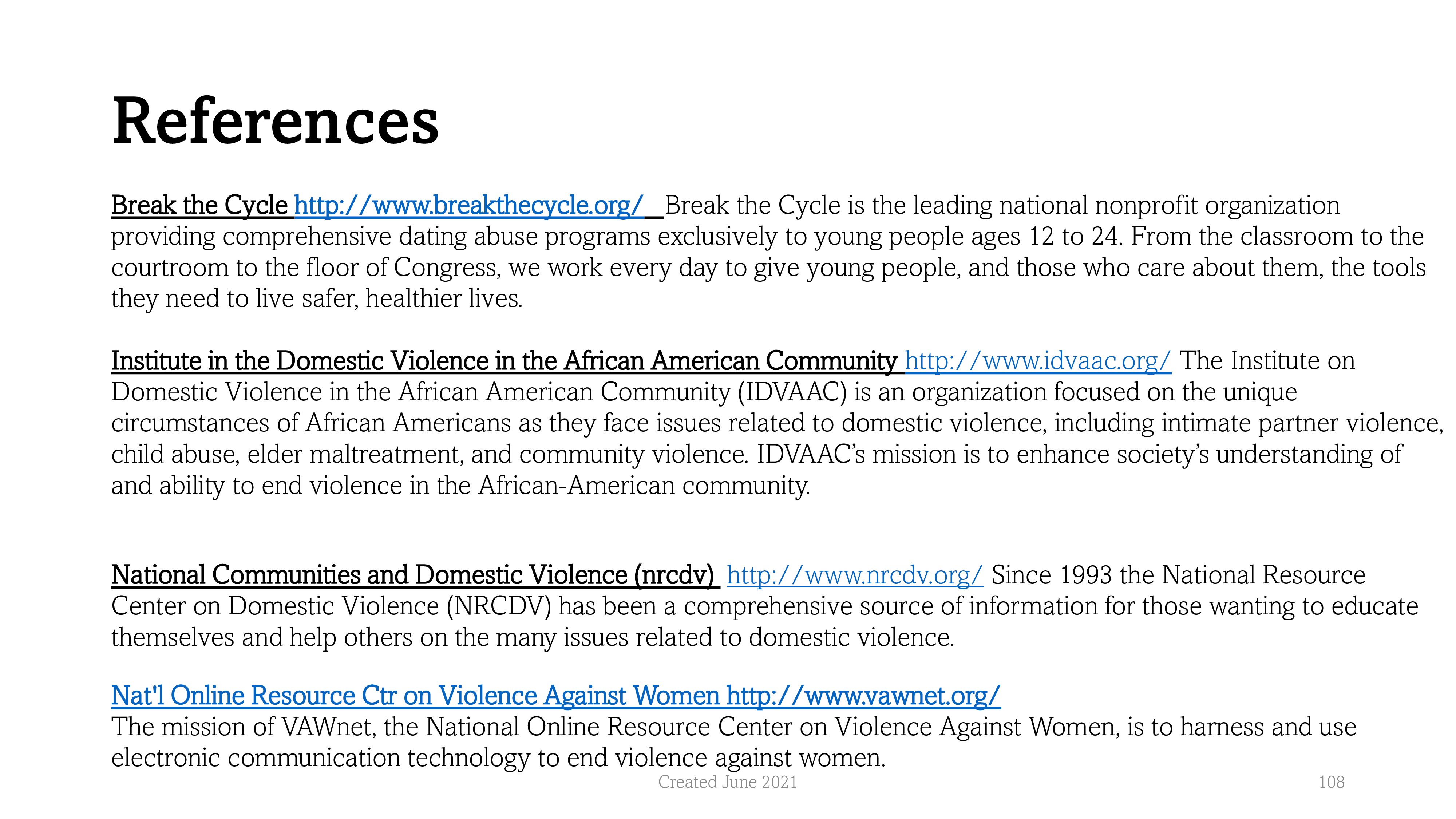 References

Break the Cycle http://www.breakthecycle.org/ Break the Cycle is the leading national nonprofit organization providing comprehensive dating abuse programs exclusively to young people ages 12 to 24. From the classroom to the courtroom to the floor of Congress, we work every day to give young people, and those who care about them, the tools they need to live safer, healthier lives.

Institute in the Domestic Violence in the African American Community http://www.idvaac.org/ The Institute on Domestic Violence in the African American Community (IDVAAC) is an organization focused on the unique circumstances of African Americans as they face issues related to domestic violence, including intimate partner violence, child abuse, elder maltreatment, and community violence. IDVAAC's mission is to enhance society's understanding of and ability to end violence in the African-American community.

National Communities and Domestic Violence (nrcdv) http://www.nrcdv.org/ Since 1993 the National Resource Center on Domestic Violence (NRCDV) has been a comprehensive source of information for those wanting to educate themselves and help others on the many issues related to domestic violence.

Nat'l Online Resource Ctr on Violence Against Women http://www.vawnet.org/
The mission of VAWnet, the National Online Resource Center on Violence Against Women, is to harness and use electronic communication technology to end violence against women.

Created June 2021

108